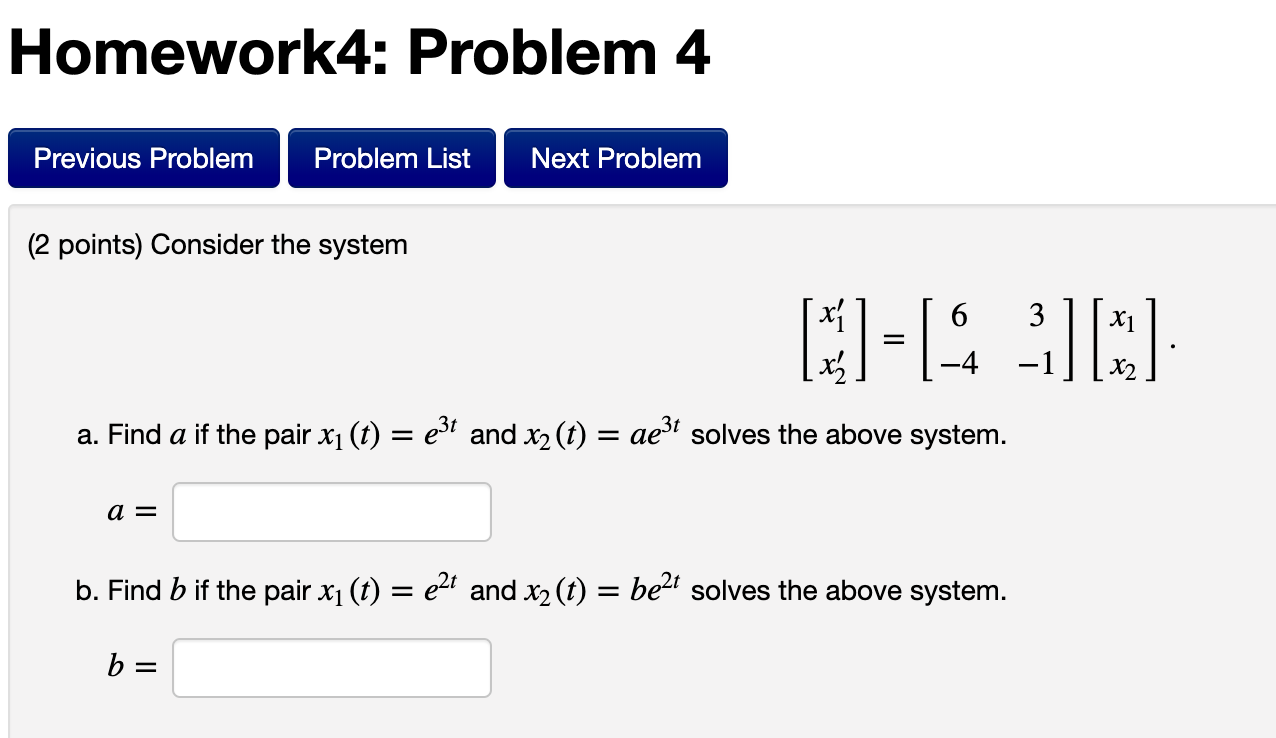 Homework4: Problem 4

Previous Problem

Problem List

Next Problem

(2 points) Consider the system

$$\begin{bmatrix} x_1' \\ x_2' \end{bmatrix} = \begin{bmatrix} 6 & 3 \\ -4 & -1 \end{bmatrix} \begin{bmatrix} x_1 \\ x_2 \end{bmatrix}.$$

a. Find $a$ if the pair $x_1(t) = e^{3t}$ and $x_2(t) = ae^{3t}$ solves the above system.

$a =$

b. Find $b$ if the pair $x_1(t) = e^{2t}$ and $x_2(t) = be^{2t}$ solves the above system.

$b =$